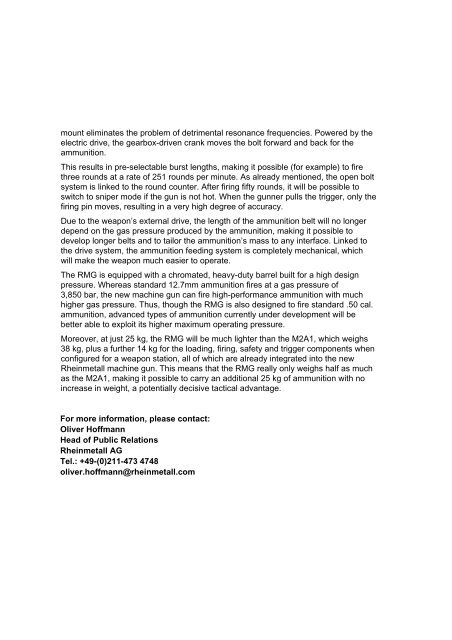 mount eliminates the problem of detrimental resonance frequencies. Powered by the electric drive, the gearbox-driven crank moves the bolt forward and back for the ammunition.

This results in pre-selectable burst lengths, making it possible (for example) to fire three rounds at a rate of 251 rounds per minute. As already mentioned, the open bolt system is linked to the round counter. After firing fifty rounds, it will be possible to switch to sniper mode if the gun is not hot. When the gunner pulls the trigger, only the firing pin moves, resulting in a very high degree of accuracy.

Due to the weapon's external drive, the length of the ammunition belt will no longer depend on the gas pressure produced by the ammunition, making it possible to develop longer belts and to tailor the ammunition's mass to any interface. Linked to the drive system, the ammunition feeding system is completely mechanical, which will make the weapon much easier to operate.

The RMG is equipped with a chromated, heavy-duty barrel built for a high design pressure. Whereas standard 12.7mm ammunition fires at a gas pressure of 3,850 bar, the new machine gun can fire high-performance ammunition with much higher gas pressure. Thus, though the RMG is also designed to fire standard .50 cal. ammunition, advanced types of ammunition currently under development will be better able to exploit its higher maximum operating pressure.

Moreover, at just 25 kg, the RMG will be much lighter than the M2A1, which weighs 38 kg, plus a further 14 kg for the loading, firing, safety and trigger components when configured for a weapon station, all of which are already integrated into the new Rheinmetall machine gun. This means that the RMG really only weighs half as much as the M2A1, making it possible to carry an additional 25 kg of ammunition with no increase in weight, a potentially decisive tactical advantage.

For more information, please contact:
Oliver Hoffmann
Head of Public Relations
Rheinmetall AG
Tel.: +49-(0)211-473 4748
oliver.hoffmann@rheinmetall.com